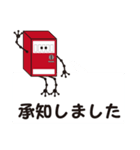 承知しました